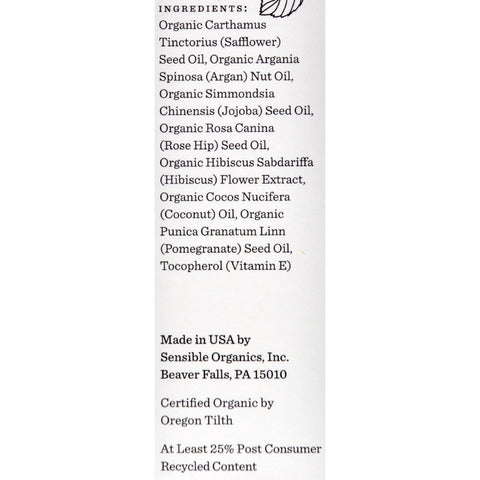 INGREDIENTS:
Organic Carthamus Tinctorius (Safflower) Seed Oil, Organic Argania Spinosa (Argan) Nut Oil, Organic Simmondsia Chinensis (Jojoba) Seed Oil, Organic Rosa Canina (Rose Hip) Seed Oil, Organic Hibiscus Sabdariffa (Hibiscus) Flower Extract, Organic Cocos Nucifera (Coconut) Oil, Organic Punica Granatum Linn (Pomegranate) Seed Oil, Tocopherol (Vitamin E)

Made in USA by
Sensible Organics, Inc.
Beaver Falls, PA 15010

Certified Organic by
Oregon Tilth

At Least 25% Post Consumer
Recycled Content